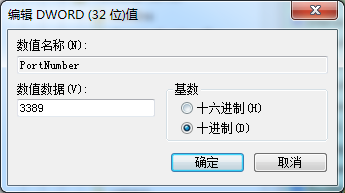 编辑 DWORD (32 位)值

数值名称(N):

PortNumber

数值数据(V):

3389

基数

十六进制(H)

十进制(D)

确定

取消